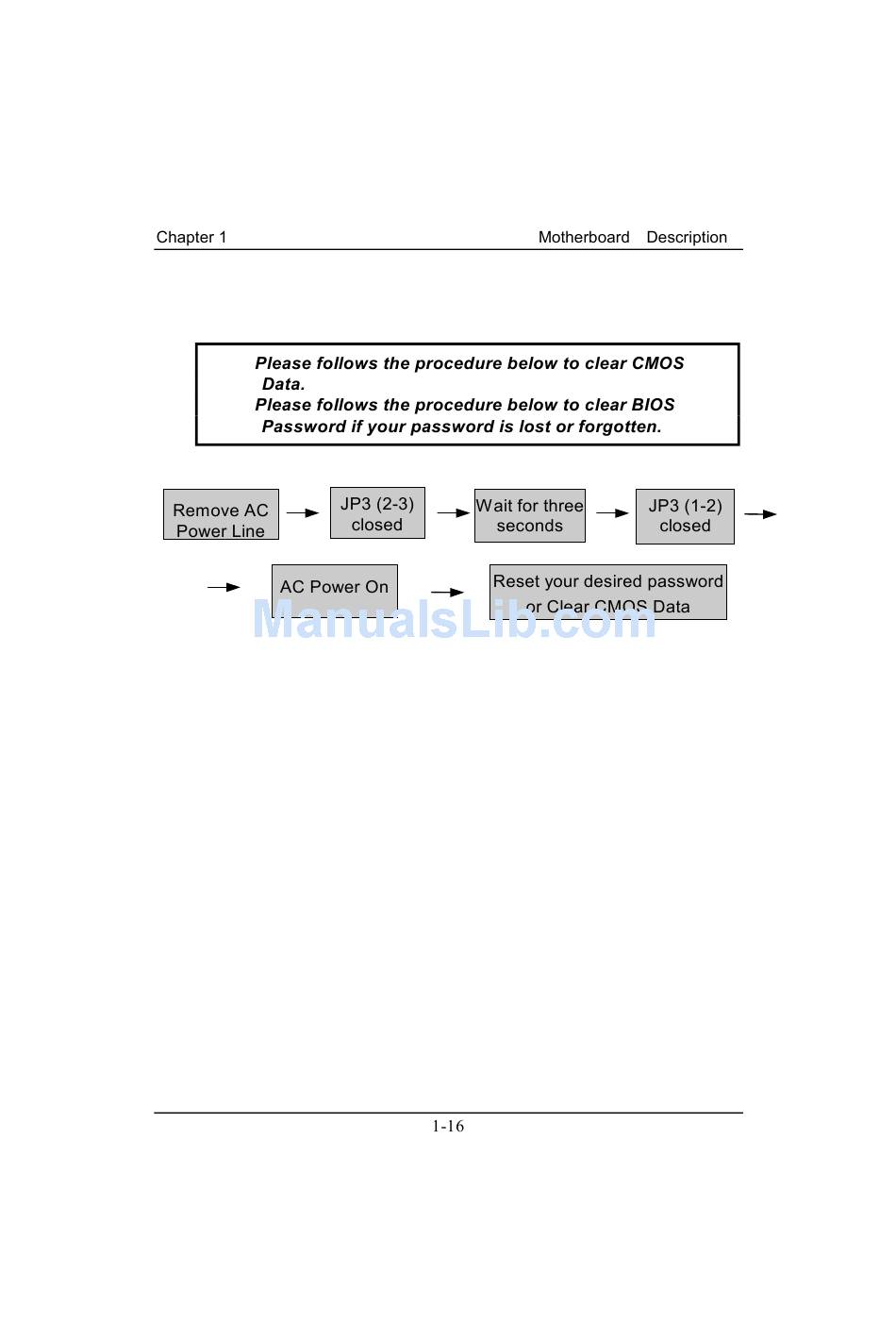 Chapter 1 Motherboard Description

Please follows the procedure below to clear CMOS Data.
Please follows the procedure below to clear BIOS Password if your password is lost or forgotten.

Remove AC Power Line

JP3 (2-3) closed

Wait for three seconds

JP3 (1-2) closed

AC Power On

Reset your desired password or Clear CMOS Data

ManualsLib.com

1-16